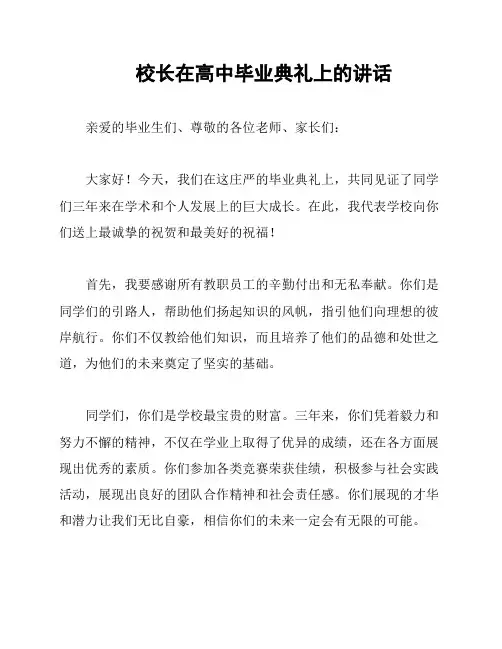 校长在高中毕业典礼上的讲话

亲爱的毕业生们、尊敬的各位老师、家长们：

大家好！今天，我们在这庄严的毕业典礼上，共同见证了同学们三年来在学术和个人发展上的巨大成长。在此，我代表学校向你们送上最诚挚的祝贺和最美好的祝福！

首先，我要感谢所有教职员工的辛勤付出和无私奉献。你们是同学们的引路人，帮助他们扬起知识的风帆，指引他们向理想的彼岸航行。你们不仅教给他们知识，而且培养了他们的品德和处世之道，为他们的未来奠定了坚实的基础。

同学们，你们是学校最宝贵的财富。三年来，你们凭着毅力和努力不懈的精神，不仅在学业上取得了优异的成绩，还在各方面展现出优秀的素质。你们参加各类竞赛荣获佳绩，积极参与社会实践活动，展现出良好的团队合作精神和社会责任感。你们展现的才华和潜力让我们无比自豪，相信你们的未来一定会有无限的可能。